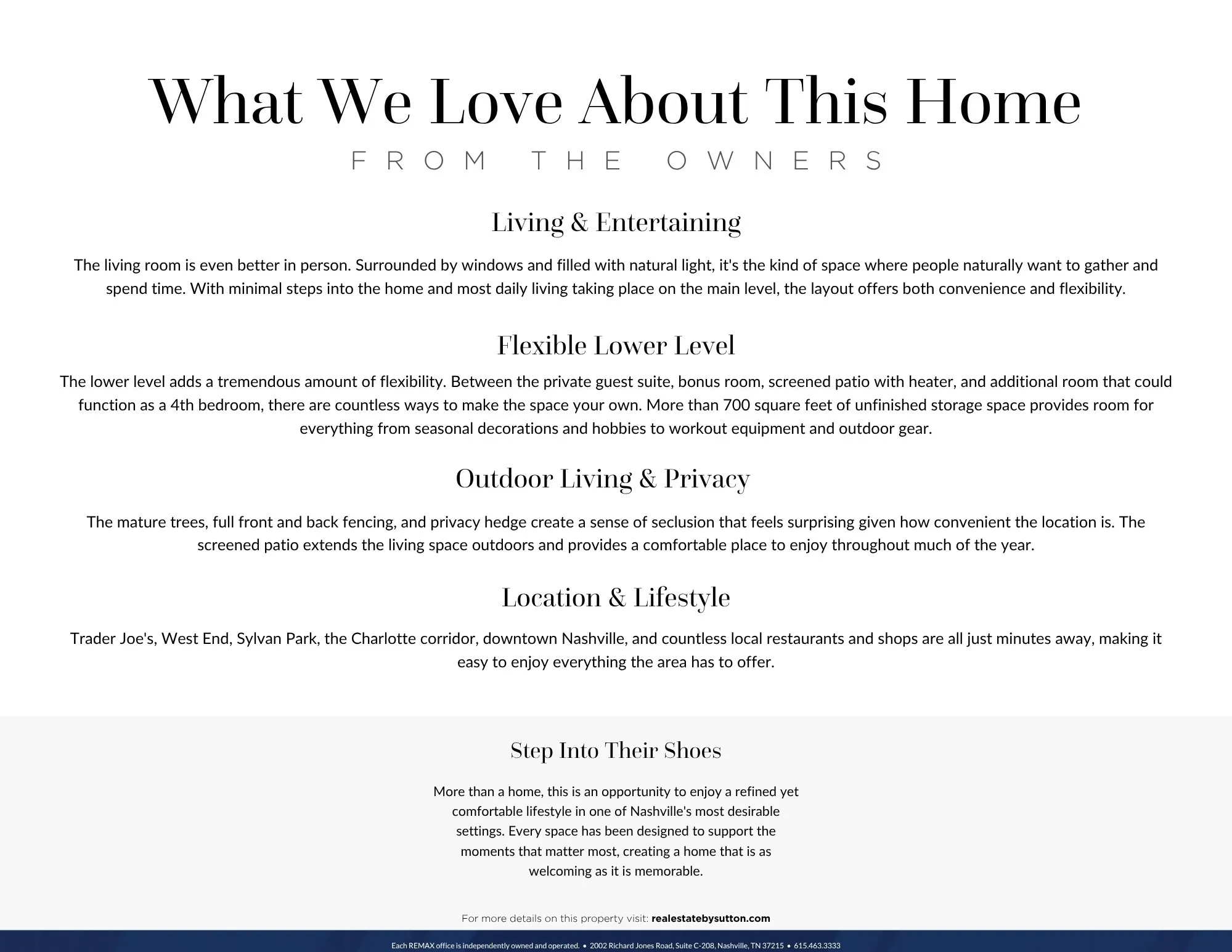 What We Love About This Home

FROM THE OWNERS

Living & Entertaining

The living room is even better in person. Surrounded by windows and filled with natural light, it's the kind of space where people naturally want to gather and spend time. With minimal steps into the home and most daily living taking place on the main level, the layout offers both convenience and flexibility.

Flexible Lower Level

The lower level adds a tremendous amount of flexibility. Between the private guest suite, bonus room, screened patio with heater, and additional room that could function as a 4th bedroom, there are countless ways to make the space your own. More than 700 square feet of unfinished storage space provides room for everything from seasonal decorations and hobbies to workout equipment and outdoor gear.

Outdoor Living & Privacy

The mature trees, full front and back fencing, and privacy hedge create a sense of seclusion that feels surprising given how convenient the location is. The screened patio extends the living space outdoors and provides a comfortable place to enjoy throughout much of the year.

Location & Lifestyle

Trader Joe's, West End, Sylvan Park, the Charlotte corridor, downtown Nashville, and countless local restaurants and shops are all just minutes away, making it easy to enjoy everything the area has to offer.

Step Into Their Shoes

More than a home, this is an opportunity to enjoy a refined yet comfortable lifestyle in one of Nashville's most desirable settings. Every space has been designed to support the moments that matter most, creating a home that is as welcoming as it is memorable.

For more details on this property visit: realestatebysutton.com

Each REMAX office is independently owned and operated. • 2002 Richard Jones Road, Suite C-208, Nashville, TN 37215 • 615.463.3333